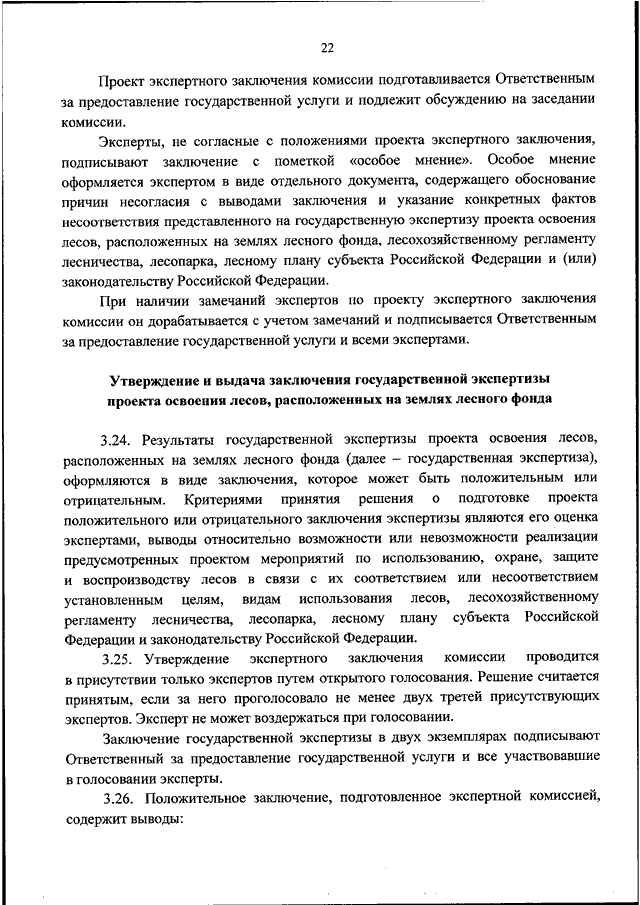 22

Проект экспертного заключения комиссии подготавливается Ответственным за предоставление государственной услуги и подлежит обсуждению на заседании комиссии.

Эксперты, не согласные с положениями проекта экспертного заключения, подписывают заключение с пометкой «особое мнение». Особое мнение оформляется экспертом в виде отдельного документа, содержащего обоснование причин несогласия с выводами заключения и указание конкретных фактов несоответствия представленного на государственную экспертизу проекта освоения лесов, расположенных на землях лесного фонда, лесохозяйственному регламенту лесничества, лесопарка, лесному плану субъекта Российской Федерации и (или) законодательству Российской Федерации.

При наличии замечаний экспертов по проекту экспертного заключения комиссии он дорабатывается с учетом замечаний и подписывается Ответственным за предоставление государственной услуги и всеми экспертами.

Утверждение и выдача заключения государственной экспертизы проекта освоения лесов, расположенных на землях лесного фонда

3.24. Результаты государственной экспертизы проекта освоения лесов, расположенных на землях лесного фонда (далее – государственная экспертиза), оформляются в виде заключения, которое может быть положительным или отрицательным. Критериями принятия решения о подготовке проекта положительного или отрицательного заключения экспертизы являются его оценка экспертами, выводы относительно возможности или невозможности реализации предусмотренных проектом мероприятий по использованию, охране, защите и воспроизводству лесов в связи с их соответствием или несоответствием установленным целям, видам использования лесов, лесохозяйственному регламенту лесничества, лесопарка, лесному плану субъекта Российской Федерации и законодательству Российской Федерации.

3.25. Утверждение экспертного заключения комиссии проводится в присутствии только экспертов путем открытого голосования. Решение считается принятым, если за него проголосовало не менее двух третей присутствующих экспертов. Эксперт не может воздержаться при голосовании.

Заключение государственной экспертизы в двух экземплярах подписывают Ответственный за предоставление государственной услуги и все участвовавшие в голосовании эксперты.

3.26. Положительное заключение, подготовленное экспертной комиссией, содержит выводы: